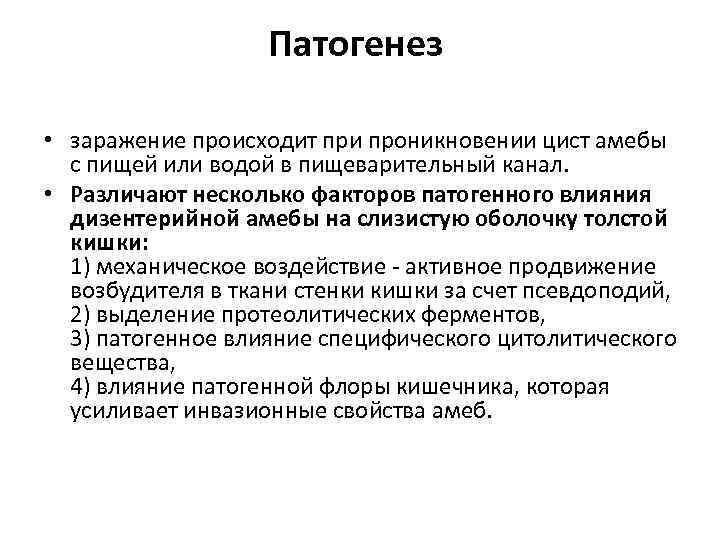 Патогенез

• заражение происходит при проникновении цист амебы с пищей или водой в пищеварительный канал.

• Различают несколько факторов патогенного влияния дизентерийной амебы на слизистую оболочку толстой кишки:
1) механическое воздействие - активное продвижение возбудителя в ткани стенки кишки за счет псевдоподий,
2) выделение протеолитических ферментов,
3) патогенное влияние специфического цитолитического вещества,
4) влияние патогенной флоры кишечника, которая усиливает инвазионные свойства амеб.